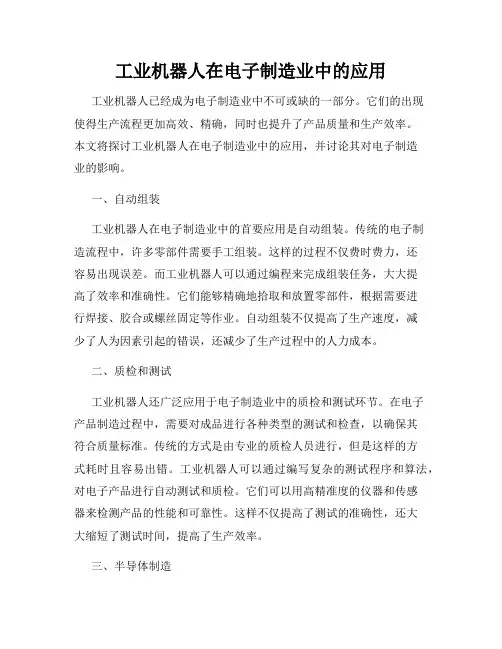 工业机器人在电子制造业中的应用

工业机器人已经成为电子制造业中不可或缺的一部分。它们的出现使得生产流程更加高效、精确，同时也提升了产品质量和生产效率。本文将探讨工业机器人在电子制造业中的应用，并讨论其对电子制造业的影响。

一、自动组装

工业机器人在电子制造业中的首要应用是自动组装。传统的电子制造流程中，许多零部件需要手工组装。这样的过程不仅费时费力，还容易出现误差。而工业机器人可以通过编程来完成组装任务，大大提高了效率和准确性。它们能够精确地拾取和放置零部件，根据需要进行焊接、胶合或螺丝固定等作业。自动组装不仅提高了生产速度，减少了人为因素引起的错误，还减少了生产过程中的人力成本。

二、质检和测试

工业机器人还广泛应用于电子制造业中的质检和测试环节。在电子产品制造过程中，需要对成品进行各种类型的测试和检查，以确保其符合质量标准。传统的方式是由专业的质检人员进行，但是这样的方式耗时且容易出错。工业机器人可以通过编写复杂的测试程序和算法，对电子产品进行自动测试和质检。它们可以用高精准度的仪器和传感器来检测产品的性能和可靠性。这样不仅提高了测试的准确性，还大大缩短了测试时间，提高了生产效率。

三、半导体制造